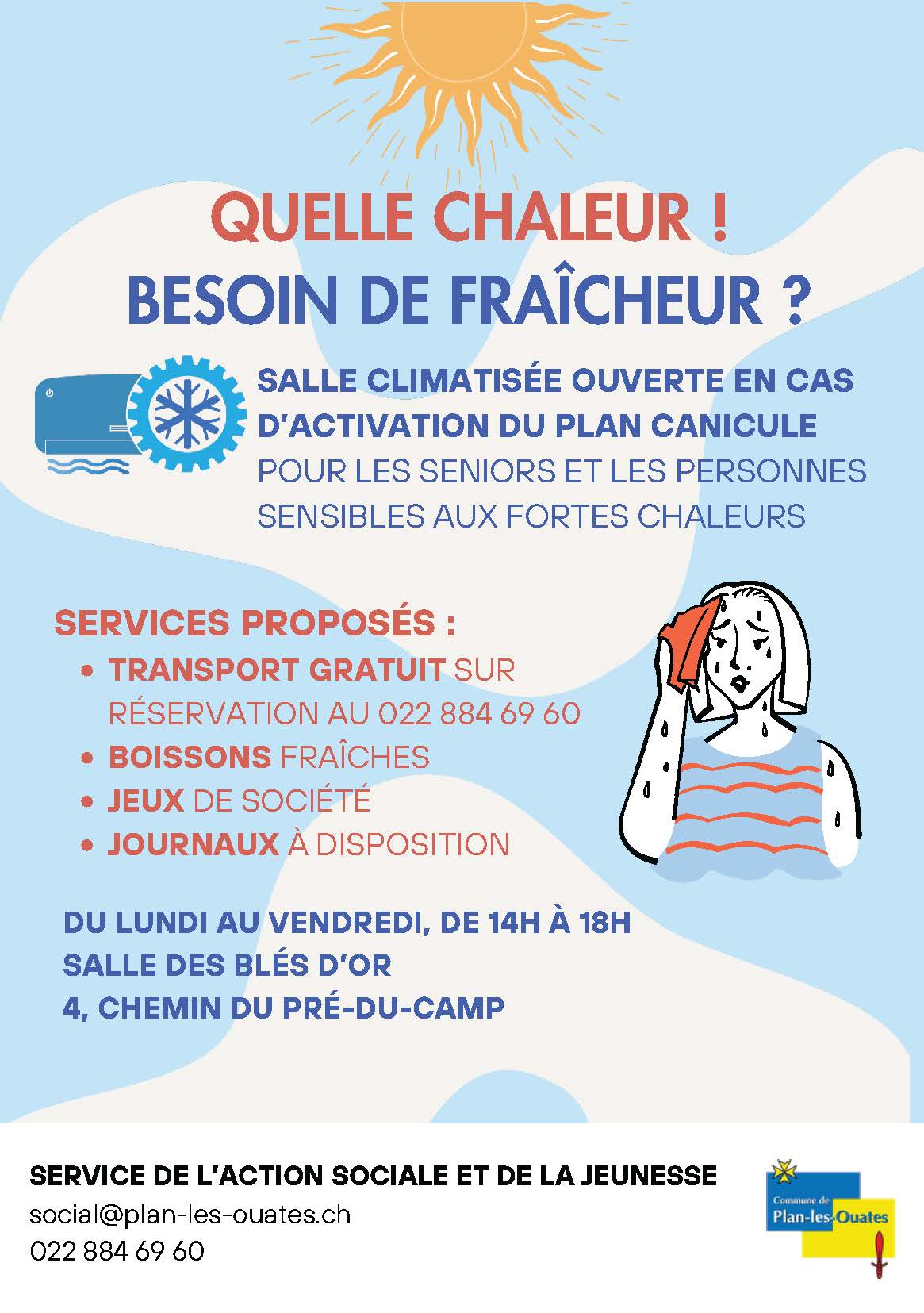 QUELLE CHALEUR !
BESOIN DE FRAÎCHEUR ?

SALLE CLIMATISÉE OUVERTE EN CAS D'ACTIVATION DU PLAN CANICULE
POUR LES SENIORS ET LES PERSONNES SENSIBLES AUX FORTES CHALEURS

SERVICES PROPOSÉS :
• TRANSPORT GRATUIT SUR RÉSERVATION AU 022 884 69 60
• BOISSONS FRAÎCHES
• JEUX DE SOCIÉTÉ
• JOURNAUX À DISPOSITION

DU LUNDI AU VENDREDI, DE 14H À 18H
SALLE DES BLÉS D'OR
4, CHEMIN DU PRÉ-DU-CAMP

SERVICE DE L'ACTION SOCIALE ET DE LA JEUNESSE
social@plan-les-ouates.ch
022 884 69 60

Commune de
Plan-les-Ouates